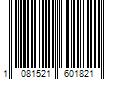 1 081521 601821